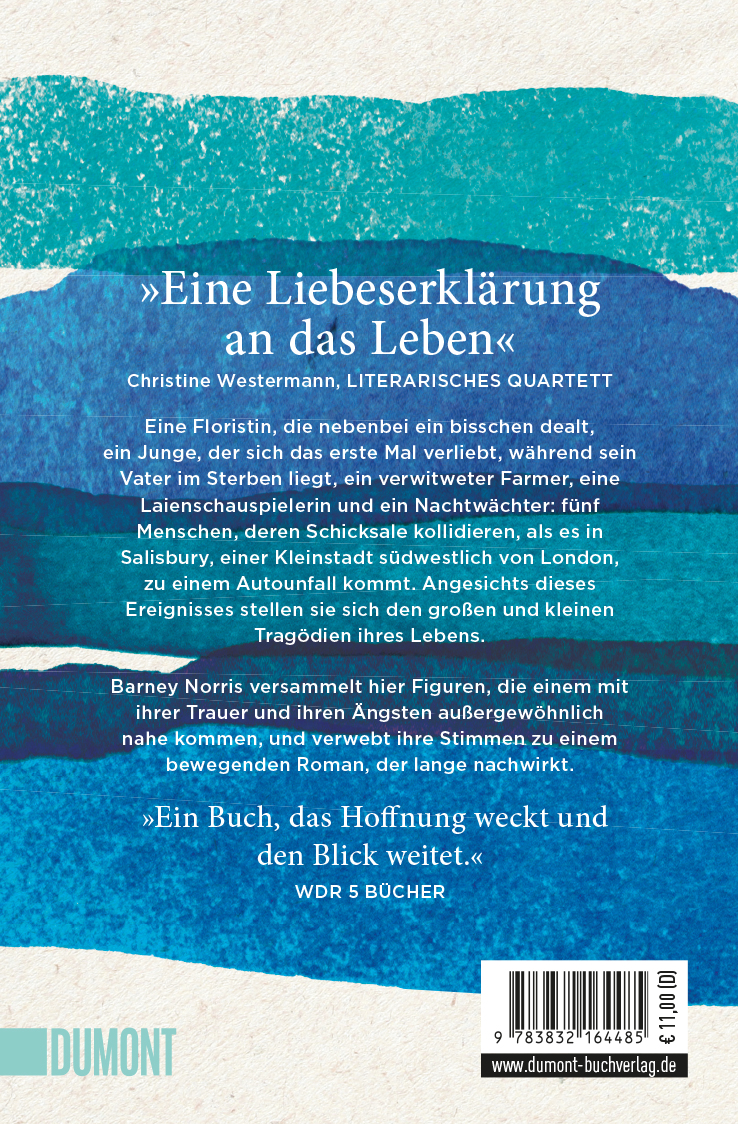 »Eine Liebeserklärung an das Leben«

Christine Westermann, LITERARISCHES QUARTETT

Eine Floristin, die nebenbei ein bisschen dealt, ein Junge, der sich das erste Mal verliebt, während sein Vater im Sterben liegt, ein verwitweter Farmer, eine Laienschauspielerin und ein Nachtwächter: fünf Menschen, deren Schicksale kollidieren, als es in Salisbury, einer Kleinstadt südwestlich von London, zu einem Autounfall kommt. Angesichts dieses Ereignisses stellen sie sich den großen und kleinen Tragödien ihres Lebens.

Barney Norris versammelt hier Figuren, die einem mit ihrer Trauer und ihren Ängsten außergewöhnlich nahe kommen, und verwebt ihre Stimmen zu einem bewegenden Roman, der lange nachwirkt.

»Ein Buch, das Hoffnung weckt und den Blick weitet.«

WDR 5 BÜCHER

DUMONT

9 783832 164485

€ 11,00 (D)

www.dumont-buchverlag.de